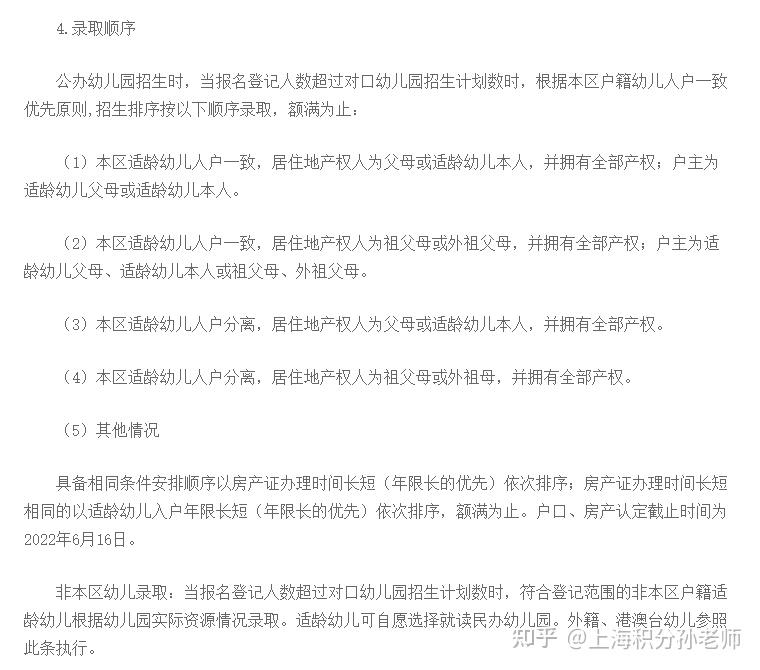 4.录取顺序

公办幼儿园招生时，当报名登记人数超过对口幼儿园招生计划数时，根据本区户籍幼儿人户一致优先原则,招生排序按以下顺序录取，额满为止：

（1）本区适龄幼儿人户一致，居住地产权人为父母或适龄幼儿本人，并拥有全部产权；户主为适龄幼儿父母或适龄幼儿本人。

（2）本区适龄幼儿人户一致，居住地产权人为祖父母或外祖父母，并拥有全部产权；户主为适龄幼儿父母、适龄幼儿本人或祖父母、外祖父母。

（3）本区适龄幼儿人户分离，居住地产权人为父母或适龄幼儿本人，并拥有全部产权。

（4）本区适龄幼儿人户分离，居住地产权人为祖父母或外祖母，并拥有全部产权。

（5）其他情况

具备相同条件安排顺序以房产证办理时间长短（年限长的优先）依次排序；房产证办理时间长短相同的以适龄幼儿入户年限长短（年限长的优先）依次排序，额满为止。户口、房产认定截止时间为2022年6月16日。

非本区幼儿录取：当报名登记人数超过对口幼儿园招生计划数时，符合登记范围的非本区户籍适龄幼儿根据幼儿园实际资源情况录取。适龄幼儿可自愿选择就读民办幼儿园。外籍、港澳台幼儿参照此条执行。

知乎 @上海积分孙老师